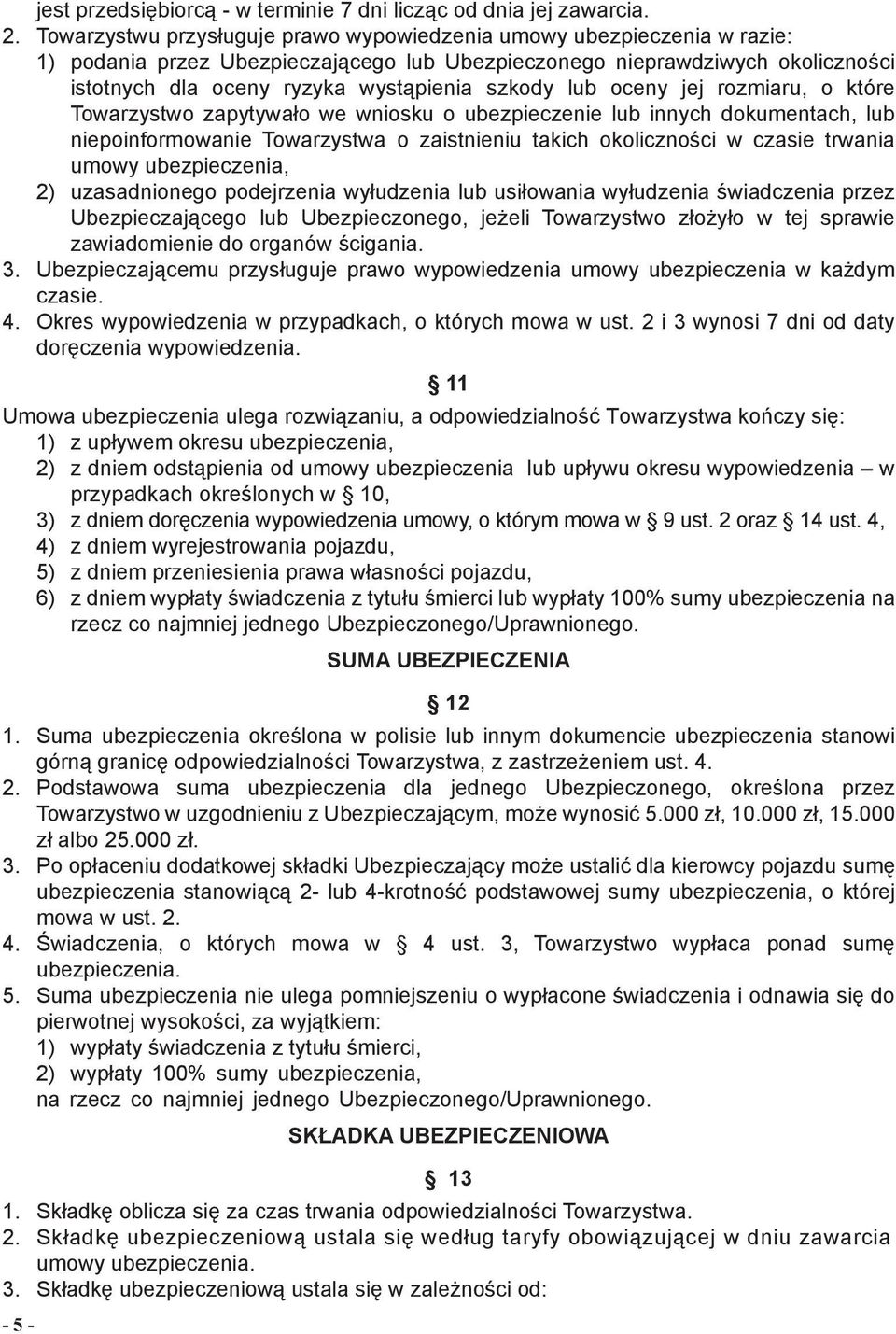 jest przedsiębiorcą - w terminie 7 dni licząc od dnia jej zawarcia.

2. Towarzystwu przysługuje prawo wypowiedzenia umowy ubezpieczenia w razie:
1) podania przez Ubezpieczającego lub Ubezpieczonego nieprawdziwych okoliczności istotnych dla oceny ryzyka wystąpienia szkody lub oceny jej rozmiaru, o które Towarzystwo zapytywało we wniosku o ubezpieczenie lub innych dokumentach, lub niepoinformowanie Towarzystwa o zaistnieniu takich okoliczności w czasie trwania umowy ubezpieczenia,
2) uzasadnionego podejrzenia wyłudzenia lub usiłowania wyłudzenia świadczenia przez Ubezpieczającego lub Ubezpieczonego, jeżeli Towarzystwo złożyło w tej sprawie zawiadomienie do organów ścigania.
3. Ubezpieczającemu przysługuje prawo wypowiedzenia umowy ubezpieczenia w każdym czasie.
4. Okres wypowiedzenia w przypadkach, o których mowa w ust. 2 i 3 wynosi 7 dni od daty doręczenia wypowiedzenia.

§ 11

Umowa ubezpieczenia ulega rozwiązaniu, a odpowiedzialność Towarzystwa kończy się:
1) z upływem okresu ubezpieczenia,
2) z dniem odstąpienia od umowy ubezpieczenia lub upływu okresu wypowiedzenia – w przypadkach określonych w § 10,
3) z dniem doręczenia wypowiedzenia umowy, o którym mowa w § 9 ust. 2 oraz § 14 ust. 4,
4) z dniem wyrejestrowania pojazdu,
5) z dniem przeniesienia prawa własności pojazdu,
6) z dniem wypłaty świadczenia z tytułu śmierci lub wypłaty 100% sumy ubezpieczenia na rzecz co najmniej jednego Ubezpieczonego/Uprawnionego.

SUMA UBEZPIECZENIA

§ 12

1. Suma ubezpieczenia określona w polisie lub innym dokumencie ubezpieczenia stanowi górną granicę odpowiedzialności Towarzystwa, z zastrzeżeniem ust. 4.
2. Podstawowa suma ubezpieczenia dla jednego Ubezpieczonego, określona przez Towarzystwo w uzgodnieniu z Ubezpieczającym, może wynosić 5.000 zł, 10.000 zł, 15.000 zł albo 25.000 zł.
3. Po opłaceniu dodatkowej składki Ubezpieczający może ustalić dla kierowcy pojazdu sumę ubezpieczenia stanowiącą 2- lub 4-krotność podstawowej sumy ubezpieczenia, o której mowa w ust. 2.
4. Świadczenia, o których mowa w § 4 ust. 3, Towarzystwo wypłaca ponad sumę ubezpieczenia.
5. Suma ubezpieczenia nie ulega pomniejszeniu o wypłacone świadczenia i odnawia się do pierwotnej wysokości, za wyjątkiem:
1) wypłaty świadczenia z tytułu śmierci,
2) wypłaty 100% sumy ubezpieczenia,
na rzecz co najmniej jednego Ubezpieczonego/Uprawnionego.

SKŁADKA UBEZPIECZENIOWA

§ 13

1. Składkę oblicza się za czas trwania odpowiedzialności Towarzystwa.
2. Składkę ubezpieczeniową ustala się według taryfy obowiązującej w dniu zawarcia umowy ubezpieczenia.
3. Składkę ubezpieczeniową ustala się w zależności od:

- 5 -